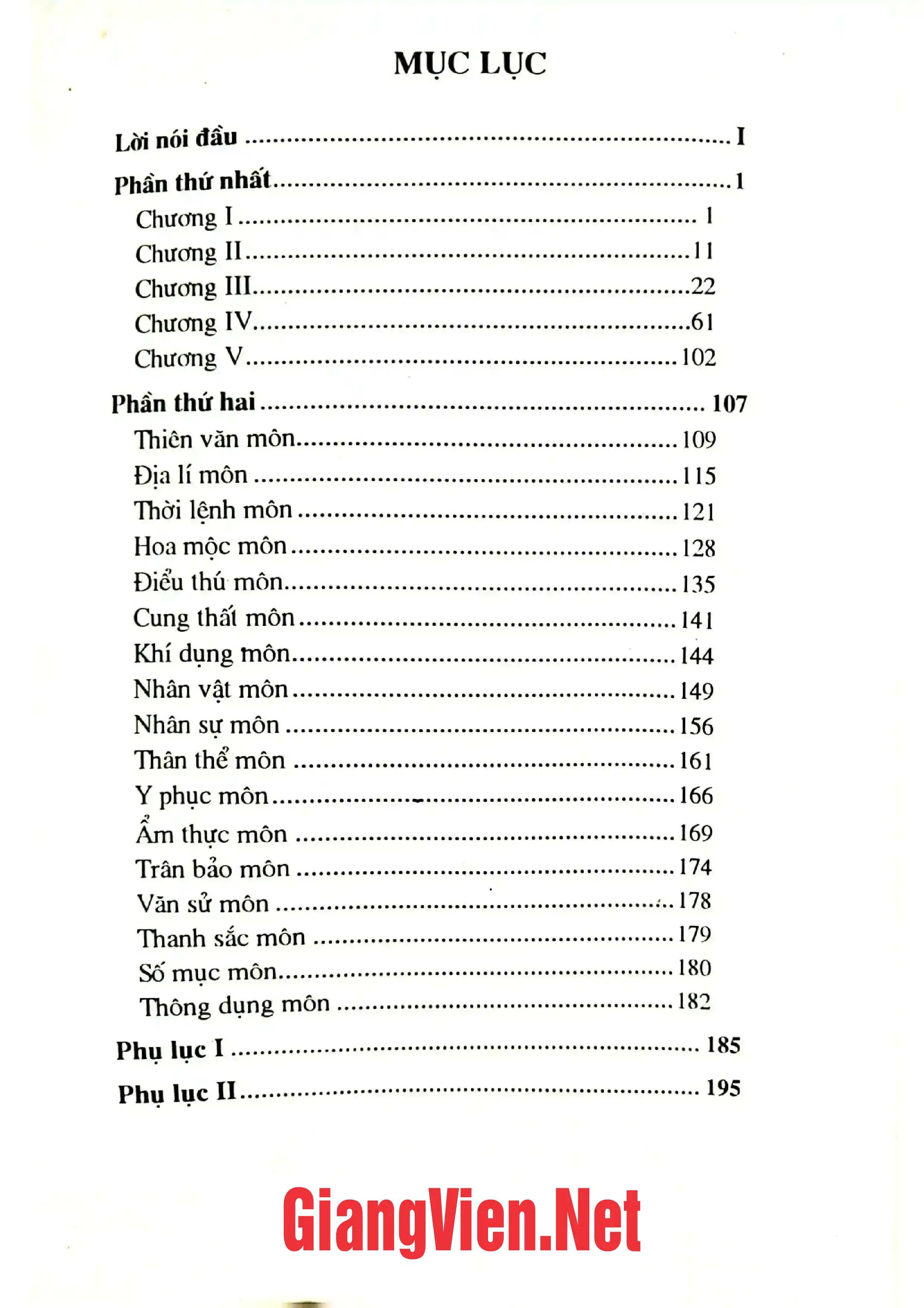 MỤC LỤC

Lời nói đầu I

Phần thứ nhất 1

Chương I 1
Chương II 11
Chương III 22
Chương IV 61
Chương V 102

Phần thứ hai 107

Thiên văn môn 109
Địa lí môn 115
Thời lệnh môn 121
Hoa mộc môn 128
Điểu thú môn 135
Cung thất môn 141
Khí dụng môn 144
Nhân vật môn 149
Nhân sự môn 156
Thân thể môn 161
Y phục môn 166
Ẩm thực môn 169
Trân bảo môn 174
Văn sử môn 178
Thanh sắc môn 179
Số mục môn 180
Thông dụng môn 182

Phụ lục I 185

Phụ lục II 195

GiangVien.Net